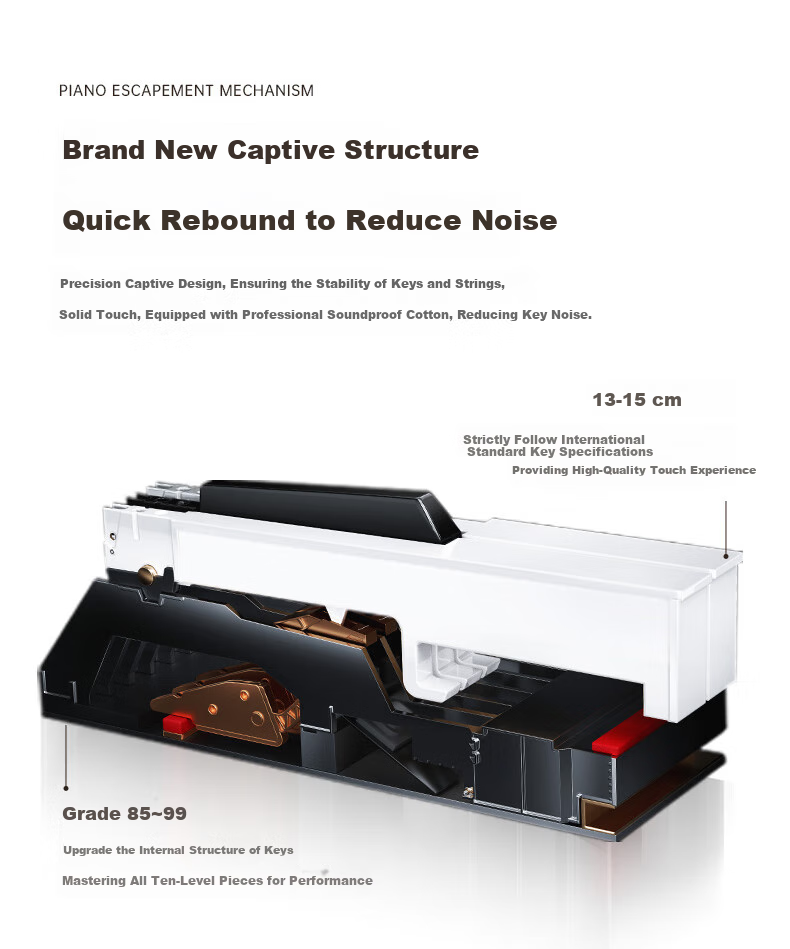 PIANO ESCAPEMENT MECHANISM

Brand New Captive Structure

Quick Rebound to Reduce Noise

Precision Captive Design, Ensuring the Stability of Keys and Strings,

Solid Touch, Equipped with Professional Soundproof Cotton, Reducing Key Noise.

13-15 cm

Strictly Follow International Standard Key Specifications

Providing High-Quality Touch Experience

Grade 85~99

Upgrade the Internal Structure of Keys

Mastering All Ten-Level Pieces for Performance